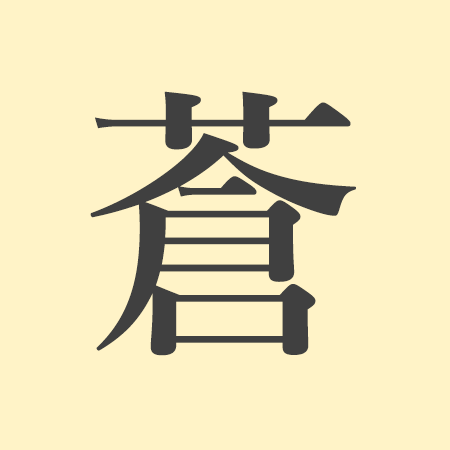 蒼